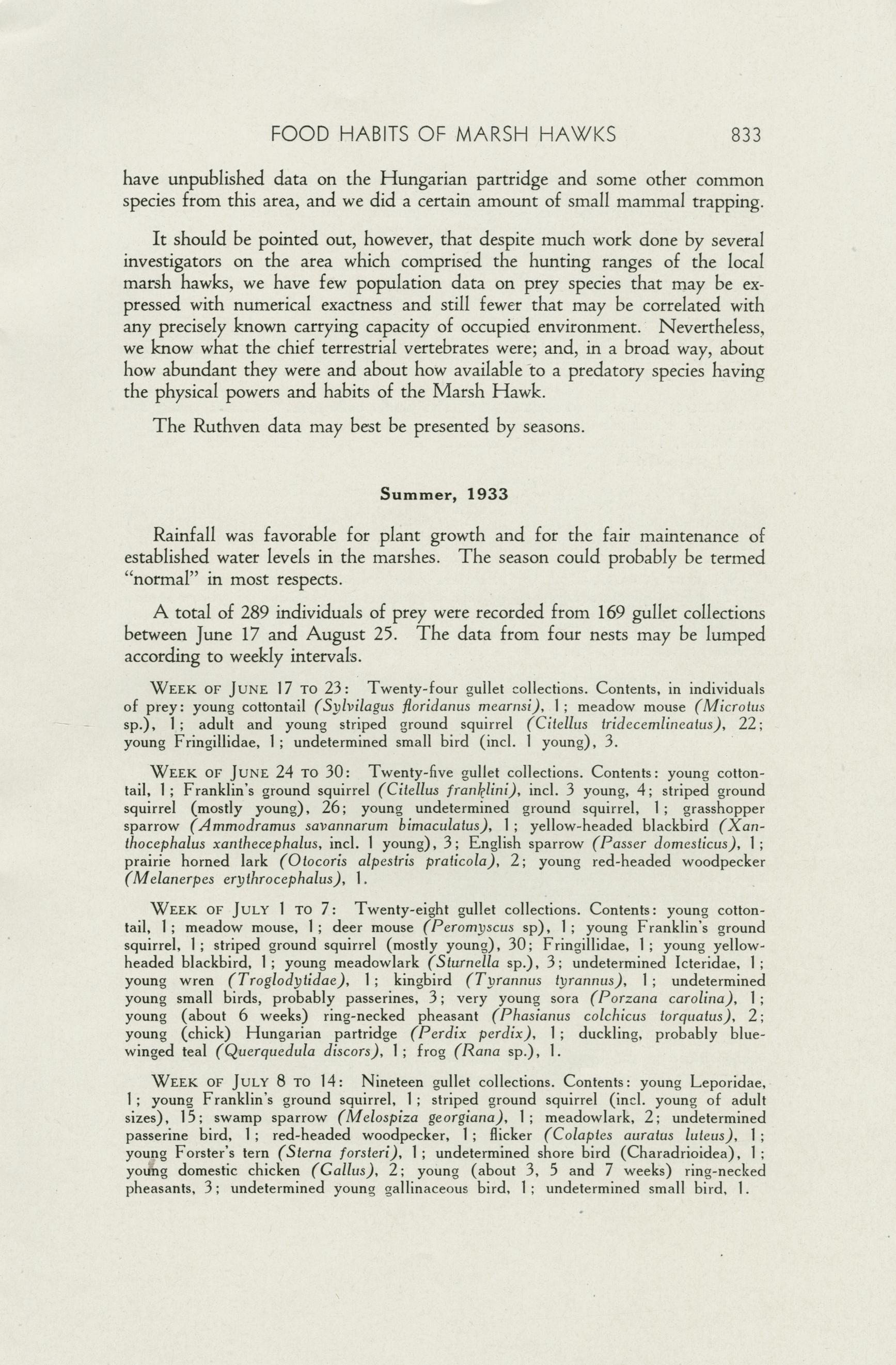 FOOD HABITS OF MARSH HAWKS 833

have unpublished data on the Hungarian partridge and some other common species from this area, and we did a certain amount of small mammal trapping.

It should be pointed out, however, that despite much work done by several investigators on the area which comprised the hunting ranges of the local marsh hawks, we have few population data on prey species that may be expressed with numerical exactness and still fewer that may be correlated with any precisely known carrying capacity of occupied environment. Nevertheless, we know what the chief terrestrial vertebrates were; and, in a broad way, about how abundant they were and about how available to a predatory species having the physical powers and habits of the Marsh Hawk.

The Ruthven data may best be presented by seasons.

Summer, 1933

Rainfall was favorable for plant growth and for the fair maintenance of established water levels in the marshes. The season could probably be termed "normal" in most respects.

A total of 289 individuals of prey were recorded from 169 gullet collections between June 17 and August 25. The data from four nests may be lumped according to weekly intervals.

WEEK OF JUNE 17 TO 23: Twenty-four gullet collections. Contents, in individuals of prey: young cottontail (Sylvilagus floridanus mearnsi), 1; meadow mouse (Microtus sp.), 1; adult and young striped ground squirrel (Citellus tridecemlineatus), 22; young Fringillidae, 1; undetermined small bird (incl. 1 young), 3.

WEEK OF JUNE 24 TO 30: Twenty-five gullet collections. Contents: young cottontail, 1; Franklin's ground squirrel (Citellus franklini), incl. 3 young, 4; striped ground squirrel (mostly young), 26; young undetermined ground squirrel, 1; grasshopper sparrow (Ammodramus savannarum bimaculatus), 1; yellow-headed blackbird (Xanthocephalus xanthecephalus, incl. 1 young), 3; English sparrow (Passer domesticus), 1; prairie horned lark (Otocoris alpestris praticola), 2; young red-headed woodpecker (Melanerpes erythrocephalus), 1.

WEEK OF JULY 1 TO 7: Twenty-eight gullet collections. Contents: young cottontail, 1; meadow mouse, 1; deer mouse (Peromyscus sp), 1; young Franklin's ground squirrel, 1; striped ground squirrel (mostly young), 30; Fringillidae, 1; young yellow-headed blackbird, 1; young meadowlark (Sturnella sp.), 3; undetermined Icteridae, 1; young wren (Troglodytidae), 1; kingbird (Tyrannus tyrannus), 1; undetermined young small birds, probably passerines, 3; very young sora (Porzana carolina), 1; young (about 6 weeks) ring-necked pheasant (Phasianus colchicus torquatus), 2; young (chick) Hungarian partridge (Perdix perdix), 1; duckling, probably blue-winged teal (Querquedula discors), 1; frog (Rana sp.), 1.

WEEK OF JULY 8 TO 14: Nineteen gullet collections. Contents: young Leporidae, 1; young Franklin's ground squirrel, 1; striped ground squirrel (incl. young of adult sizes), 15; swamp sparrow (Melospiza georgiana), 1; meadowlark, 2; undetermined passerine bird, 1; red-headed woodpecker, 1; flicker (Colaptes auratus luteus), 1; young Forster's tern (Sterna forsteri), 1; undetermined shore bird (Charadrioidea), 1; young domestic chicken (Gallus), 2; young (about 3, 5 and 7 weeks) ring-necked pheasants, 3; undetermined young gallinaceous bird, 1; undetermined small bird, 1.